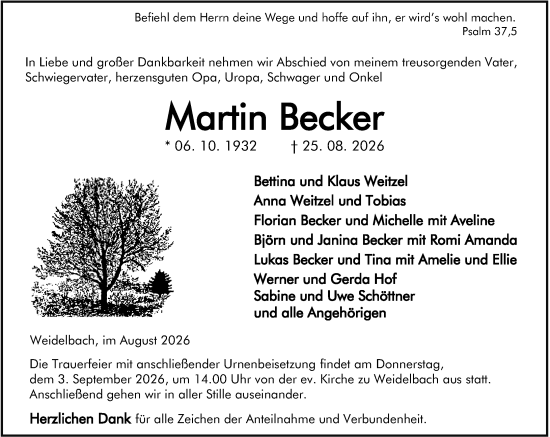 Befiehl dem Herrn deine Wege und hoffe auf ihn, er wird's wohl machen.
Psalm 37,5

In Liebe und großer Dankbarkeit nehmen wir Abschied von meinem treusorgenden Vater, Schwiegervater, herzensguten Opa, Uropa, Schwager und Onkel

Martin Becker

* 06. 10. 1932 † 25. 08. 2026

Bettina und Klaus Weitzel
Anna Weitzel und Tobias
Florian Becker und Michelle mit Aveline
Björn und Janina Becker mit Romi Amanda
Lukas Becker und Tina mit Amelie und Ellie
Werner und Gerda Hof
Sabine und Uwe Schöttner
und alle Angehörigen

Weidelbach, im August 2026

Die Trauerfeier mit anschließender Urnenbeisetzung findet am Donnerstag, dem 3. September 2026, um 14.00 Uhr von der ev. Kirche zu Weidelbach aus statt. Anschließend gehen wir in aller Stille auseinander.

Herzlichen Dank für alle Zeichen der Anteilnahme und Verbundenheit.